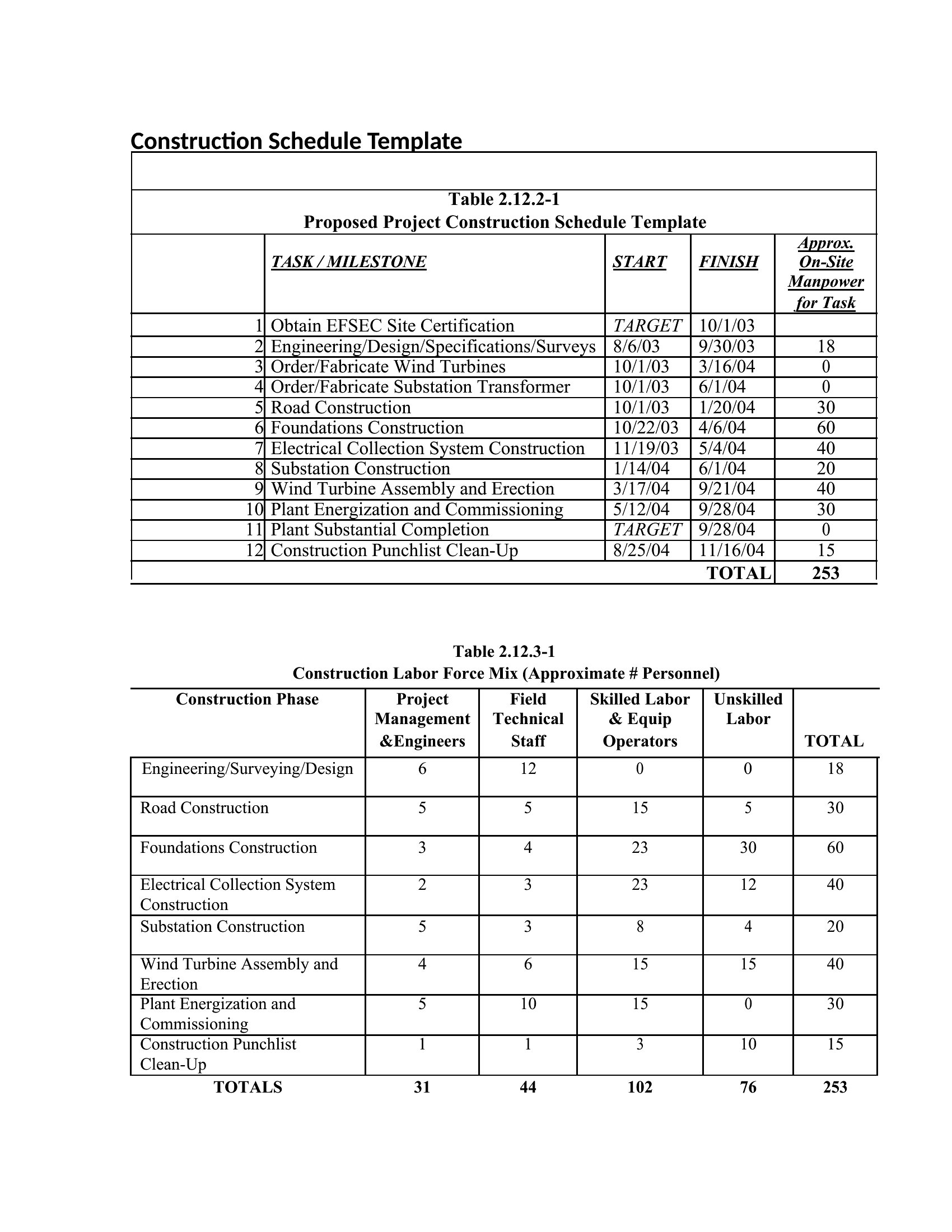 Construction Schedule Template

Table 2.12.2-1
Proposed Project Construction Schedule Template

| | TASK / MILESTONE | START | FINISH | Approx. On-Site Manpower for Task |
|---|---|---|---|---|
| 1 | Obtain EFSEC Site Certification | TARGET | 10/1/03 | |
| 2 | Engineering/Design/Specifications/Surveys | 8/6/03 | 9/30/03 | 18 |
| 3 | Order/Fabricate Wind Turbines | 10/1/03 | 3/16/04 | 0 |
| 4 | Order/Fabricate Substation Transformer | 10/1/03 | 6/1/04 | 0 |
| 5 | Road Construction | 10/1/03 | 1/20/04 | 30 |
| 6 | Foundations Construction | 10/22/03 | 4/6/04 | 60 |
| 7 | Electrical Collection System Construction | 11/19/03 | 5/4/04 | 40 |
| 8 | Substation Construction | 1/14/04 | 6/1/04 | 20 |
| 9 | Wind Turbine Assembly and Erection | 3/17/04 | 9/21/04 | 40 |
| 10 | Plant Energization and Commissioning | 5/12/04 | 9/28/04 | 30 |
| 11 | Plant Substantial Completion | TARGET | 9/28/04 | 0 |
| 12 | Construction Punchlist Clean-Up | 8/25/04 | 11/16/04 | 15 |
| | | | TOTAL | 253 |

Table 2.12.3-1
Construction Labor Force Mix (Approximate # Personnel)

| Construction Phase | Project Management &Engineers | Field Technical Staff | Skilled Labor & Equip Operators | Unskilled Labor | TOTAL |
|---|---|---|---|---|---|
| Engineering/Surveying/Design | 6 | 12 | 0 | 0 | 18 |
| Road Construction | 5 | 5 | 15 | 5 | 30 |
| Foundations Construction | 3 | 4 | 23 | 30 | 60 |
| Electrical Collection System Construction | 2 | 3 | 23 | 12 | 40 |
| Substation Construction | 5 | 3 | 8 | 4 | 20 |
| Wind Turbine Assembly and Erection | 4 | 6 | 15 | 15 | 40 |
| Plant Energization and Commissioning | 5 | 10 | 15 | 0 | 30 |
| Construction Punchlist Clean-Up | 1 | 1 | 3 | 10 | 15 |
| TOTALS | 31 | 44 | 102 | 76 | 253 |